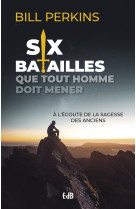 BILL PERKINS

SIX BATAILLES QUE TOUT HOMME DOIT MENER

À L'ÉCOUTE DE LA SAGESSE DES ANCIENS

EdB